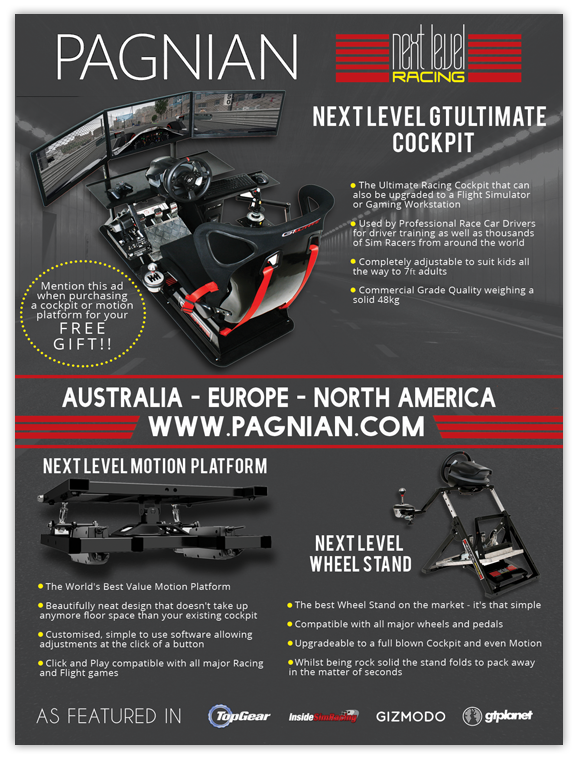 PAGNIAN

next level RACING

NEXT LEVEL GTULTIMATE COCKPIT

• The Ultimate Racing Cockpit that can also be upgraded to a Flight Simulator or Gaming Workstation

• Used by Professional Race Car Drivers for driver training as well as thousands of Sim Racers from around the world

• Completely adjustable to suit kids all the way to 7ft adults

• Commercial Grade Quality weighing a solid 48kg

Mention this ad when purchasing a cockpit or motion platform for your FREE GIFT!!

AUSTRALIA - EUROPE - NORTH AMERICA

WWW.PAGNIAN.COM

NEXT LEVEL MOTION PLATFORM

• The World's Best Value Motion Platform

• Beautifully neat design that doesn't take up anymore floor space than your existing cockpit

• Customised, simple to use software allowing adjustments at the click of a button

• Click and Play compatible with all major Racing and Flight games

NEXT LEVEL WHEEL STAND

• The best Wheel Stand on the market - it's that simple

• Compatible with all major wheels and pedals

• Upgradeable to a full blown Cockpit and even Motion

• Whilst being rock solid the stand folds to pack away in the matter of seconds

AS FEATURED IN TopGear InsideSimRacing GIZMODO gtplanet